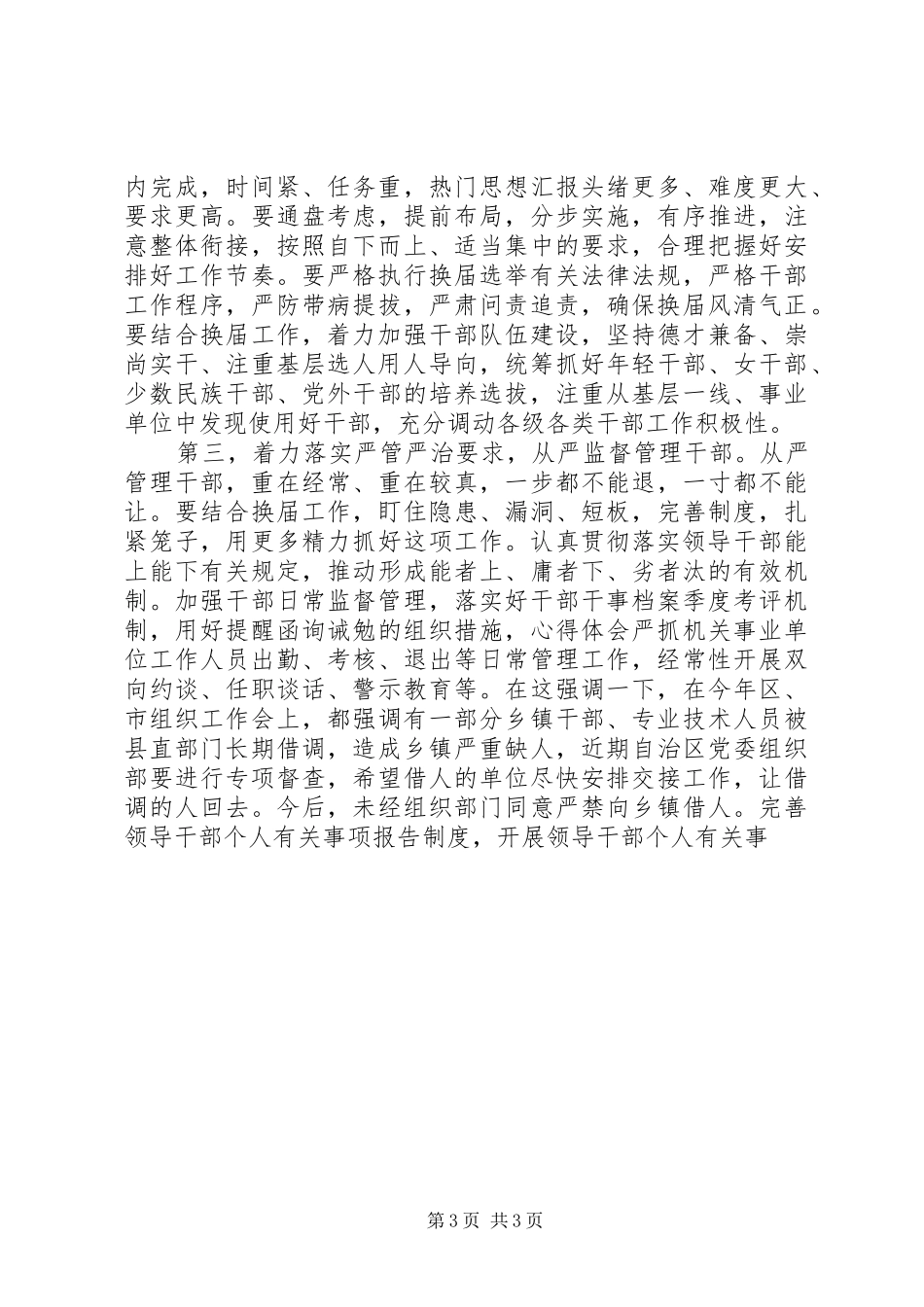 内完成，时间紧、任务重，热门思想汇报头绪更多、难度更大、要求更高。要通盘考虑，提前布局，分步实施，有序推进，注意整体衔接，按照自下而上、适当集中的要求，合理把握好安排好工作节奏。要严格执行换届选举有关法律法规，严格干部工作程序，严防带病提拔，严肃问责追责，确保换届风清气正。要结合换届工作，着力加强干部队伍建设，坚持德才兼备、崇尚实干、注重基层选人用人导向，统筹抓好年轻干部、女干部、少数民族干部、党外干部的培养选拔，注重从基层一线、事业单位中发现使用好干部，充分调动各级各类干部工作积极性。

第三，着力落实严管严治要求，从严监督管理干部。从严管理干部，重在经常、重在较真，一步都不能退，一寸都不能让。要结合换届工作，盯住隐患、漏洞、短板，完善制度，扎紧笼子，用更多精力抓好这项工作。认真贯彻落实领导干部能上能下有关规定，推动形成能者上、庸者下、劣者汰的有效机制。加强干部日常监督管理，落实好干部干事档案季度考评机制，用好提醒函询诫勉的组织措施，心得体会严抓机关事业单位工作人员出勤、考核、退出等日常管理工作，经常性开展双向约谈、任职谈话、警示教育等。在这强调一下，在今年区、市组织工作会上，都强调有一部分乡镇干部、专业技术人员被县直部门长期借调，造成乡镇严重缺人，近期自治区党委组织部要进行专项督查，希望借人的单位尽快安排交接工作，让借调的人回去。今后，未经组织部门同意严禁向乡镇借人。完善领导干部个人有关事项报告制度，开展领导干部个人有关事

第 3 页 共 3 页